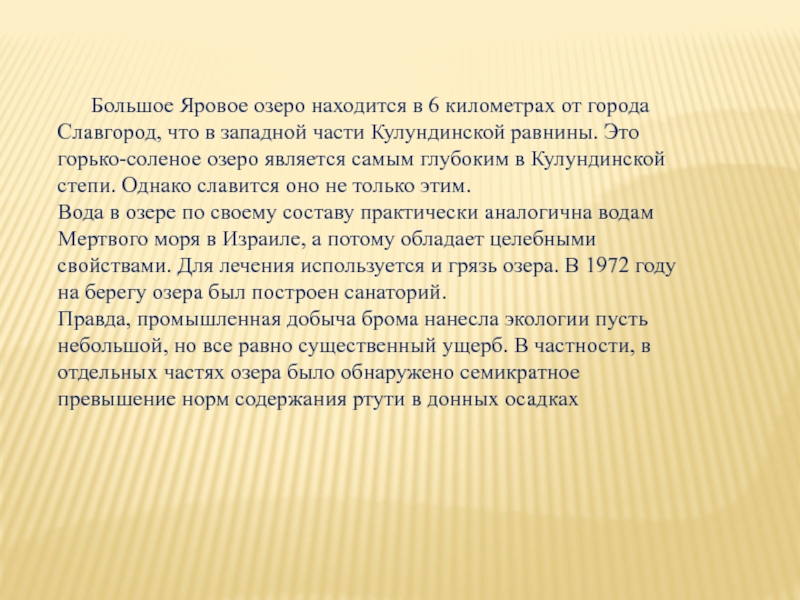 Большое Яровое озеро находится в 6 километрах от города Славгород, что в западной части Кулундинской равнины. Это горько-соленое озеро является самым глубоким в Кулундинской степи. Однако славится оно не только этим.
Вода в озере по своему составу практически аналогична водам Мертвого моря в Израиле, а потому обладает целебными свойствами. Для лечения используется и грязь озера. В 1972 году на берегу озера был построен санаторий.
Правда, промышленная добыча брома нанесла экологии пусть небольшой, но все равно существенный ущерб. В частности, в отдельных частях озера было обнаружено семикратное превышение норм содержания ртути в донных осадках